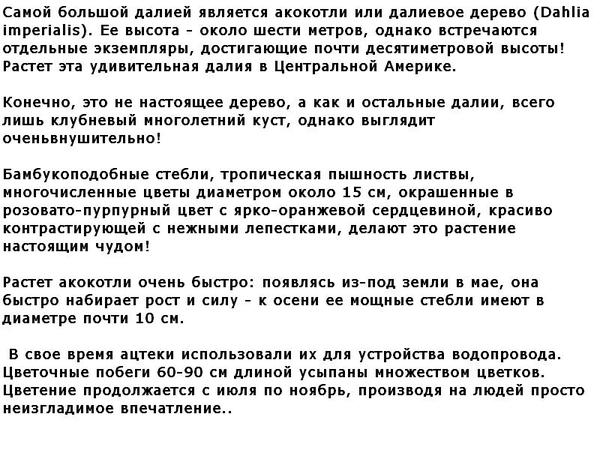 Самой большой далией является акокотли или далиевое дерево (Dahlia imperialis). Ее высота - около шести метров, однако встречаются отдельные экземпляры, достигающие почти десятиметровой высоты! Растет эта удивительная далия в Центральной Америке.

Конечно, это не настоящее дерево, а как и остальные далии, всего лишь клубневый многолетний куст, однако выглядит оченьвнушительно!

Бамбукоподобные стебли, тропическая пышность листвы, многочисленные цветы диаметром около 15 см, окрашенные в розовато-пурпурный цвет с ярко-оранжевой сердцевиной, красиво контрастирующей с нежными лепестками, делают это растение настоящим чудом!

Растет акокотли очень быстро: появлясь из-под земли в мае, она быстро набирает рост и силу - к осени ее мощные стебли имеют в диаметре почти 10 см.

В свое время ацтеки использовали их для устройства водопровода. Цветочные побеги 60-90 см длиной усыпаны множеством цветков. Цветение продолжается с июля по ноябрь, производя на людей просто неизгладимое впечатление..